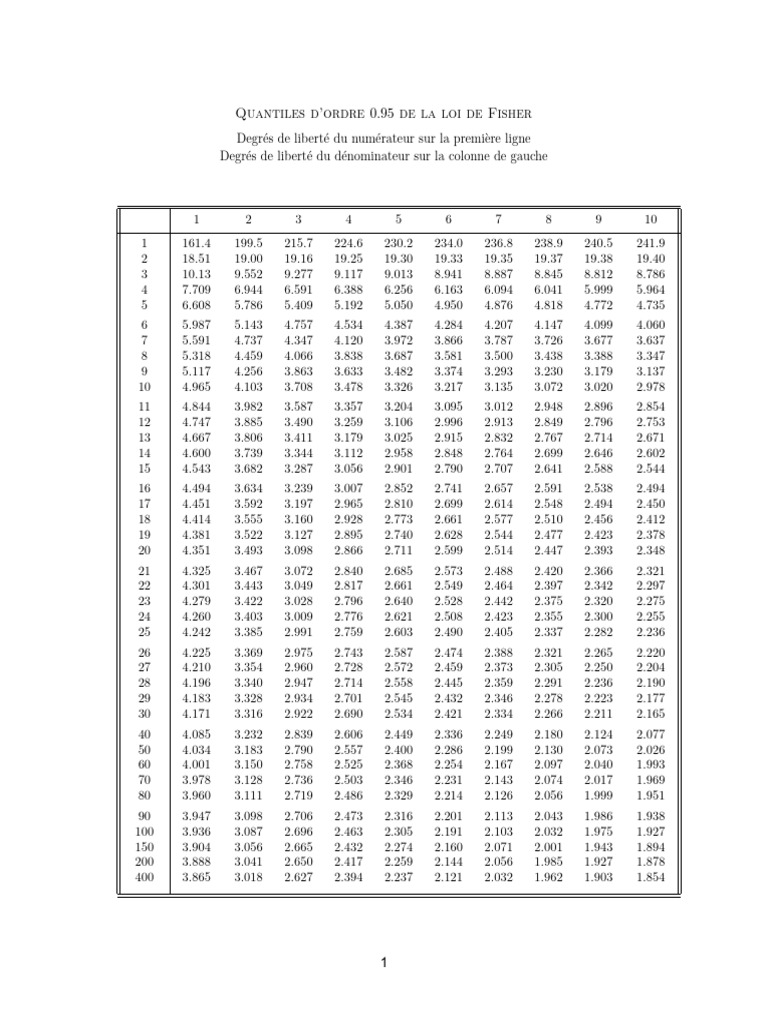 Quantiles d'ordre 0.95 de la loi de Fisher

Degrés de liberté du numérateur sur la première ligne
Degrés de liberté du dénominateur sur la colonne de gauche

| | 1 | 2 | 3 | 4 | 5 | 6 | 7 | 8 | 9 | 10 |
|---|---|---|---|---|---|---|---|---|---|---|
| 1 | 161.4 | 199.5 | 215.7 | 224.6 | 230.2 | 234.0 | 236.8 | 238.9 | 240.5 | 241.9 |
| 2 | 18.51 | 19.00 | 19.16 | 19.25 | 19.30 | 19.33 | 19.35 | 19.37 | 19.38 | 19.40 |
| 3 | 10.13 | 9.552 | 9.277 | 9.117 | 9.013 | 8.941 | 8.887 | 8.845 | 8.812 | 8.786 |
| 4 | 7.709 | 6.944 | 6.591 | 6.388 | 6.256 | 6.163 | 6.094 | 6.041 | 5.999 | 5.964 |
| 5 | 6.608 | 5.786 | 5.409 | 5.192 | 5.050 | 4.950 | 4.876 | 4.818 | 4.772 | 4.735 |
| 6 | 5.987 | 5.143 | 4.757 | 4.534 | 4.387 | 4.284 | 4.207 | 4.147 | 4.099 | 4.060 |
| 7 | 5.591 | 4.737 | 4.347 | 4.120 | 3.972 | 3.866 | 3.787 | 3.726 | 3.677 | 3.637 |
| 8 | 5.318 | 4.459 | 4.066 | 3.838 | 3.687 | 3.581 | 3.500 | 3.438 | 3.388 | 3.347 |
| 9 | 5.117 | 4.256 | 3.863 | 3.633 | 3.482 | 3.374 | 3.293 | 3.230 | 3.179 | 3.137 |
| 10 | 4.965 | 4.103 | 3.708 | 3.478 | 3.326 | 3.217 | 3.135 | 3.072 | 3.020 | 2.978 |
| 11 | 4.844 | 3.982 | 3.587 | 3.357 | 3.204 | 3.095 | 3.012 | 2.948 | 2.896 | 2.854 |
| 12 | 4.747 | 3.885 | 3.490 | 3.259 | 3.106 | 2.996 | 2.913 | 2.849 | 2.796 | 2.753 |
| 13 | 4.667 | 3.806 | 3.411 | 3.179 | 3.025 | 2.915 | 2.832 | 2.767 | 2.714 | 2.671 |
| 14 | 4.600 | 3.739 | 3.344 | 3.112 | 2.958 | 2.848 | 2.764 | 2.699 | 2.646 | 2.602 |
| 15 | 4.543 | 3.682 | 3.287 | 3.056 | 2.901 | 2.790 | 2.707 | 2.641 | 2.588 | 2.544 |
| 16 | 4.494 | 3.634 | 3.239 | 3.007 | 2.852 | 2.741 | 2.657 | 2.591 | 2.538 | 2.494 |
| 17 | 4.451 | 3.592 | 3.197 | 2.965 | 2.810 | 2.699 | 2.614 | 2.548 | 2.494 | 2.450 |
| 18 | 4.414 | 3.555 | 3.160 | 2.928 | 2.773 | 2.661 | 2.577 | 2.510 | 2.456 | 2.412 |
| 19 | 4.381 | 3.522 | 3.127 | 2.895 | 2.740 | 2.628 | 2.544 | 2.477 | 2.423 | 2.378 |
| 20 | 4.351 | 3.493 | 3.098 | 2.866 | 2.711 | 2.599 | 2.514 | 2.447 | 2.393 | 2.348 |
| 21 | 4.325 | 3.467 | 3.072 | 2.840 | 2.685 | 2.573 | 2.488 | 2.420 | 2.366 | 2.321 |
| 22 | 4.301 | 3.443 | 3.049 | 2.817 | 2.661 | 2.549 | 2.464 | 2.397 | 2.342 | 2.297 |
| 23 | 4.279 | 3.422 | 3.028 | 2.796 | 2.640 | 2.528 | 2.442 | 2.375 | 2.320 | 2.275 |
| 24 | 4.260 | 3.403 | 3.009 | 2.776 | 2.621 | 2.508 | 2.423 | 2.355 | 2.300 | 2.255 |
| 25 | 4.242 | 3.385 | 2.991 | 2.759 | 2.603 | 2.490 | 2.405 | 2.337 | 2.282 | 2.236 |
| 26 | 4.225 | 3.369 | 2.975 | 2.743 | 2.587 | 2.474 | 2.388 | 2.321 | 2.265 | 2.220 |
| 27 | 4.210 | 3.354 | 2.960 | 2.728 | 2.572 | 2.459 | 2.373 | 2.305 | 2.250 | 2.204 |
| 28 | 4.196 | 3.340 | 2.947 | 2.714 | 2.558 | 2.445 | 2.359 | 2.291 | 2.236 | 2.190 |
| 29 | 4.183 | 3.328 | 2.934 | 2.701 | 2.545 | 2.432 | 2.346 | 2.278 | 2.223 | 2.177 |
| 30 | 4.171 | 3.316 | 2.922 | 2.690 | 2.534 | 2.421 | 2.334 | 2.266 | 2.211 | 2.165 |
| 40 | 4.085 | 3.232 | 2.839 | 2.606 | 2.449 | 2.336 | 2.249 | 2.180 | 2.124 | 2.077 |
| 50 | 4.034 | 3.183 | 2.790 | 2.557 | 2.400 | 2.286 | 2.199 | 2.130 | 2.073 | 2.026 |
| 60 | 4.001 | 3.150 | 2.758 | 2.525 | 2.368 | 2.254 | 2.167 | 2.097 | 2.040 | 1.993 |
| 70 | 3.978 | 3.128 | 2.736 | 2.503 | 2.346 | 2.231 | 2.143 | 2.074 | 2.017 | 1.969 |
| 80 | 3.960 | 3.111 | 2.719 | 2.486 | 2.329 | 2.214 | 2.126 | 2.056 | 1.999 | 1.951 |
| 90 | 3.947 | 3.098 | 2.706 | 2.473 | 2.316 | 2.201 | 2.113 | 2.043 | 1.986 | 1.938 |
| 100 | 3.936 | 3.087 | 2.696 | 2.463 | 2.305 | 2.191 | 2.103 | 2.032 | 1.975 | 1.927 |
| 150 | 3.904 | 3.056 | 2.665 | 2.432 | 2.274 | 2.160 | 2.071 | 2.001 | 1.943 | 1.894 |
| 200 | 3.888 | 3.041 | 2.650 | 2.417 | 2.259 | 2.144 | 2.056 | 1.985 | 1.927 | 1.878 |
| 400 | 3.865 | 3.018 | 2.627 | 2.394 | 2.237 | 2.121 | 2.032 | 1.962 | 1.903 | 1.854 |

1